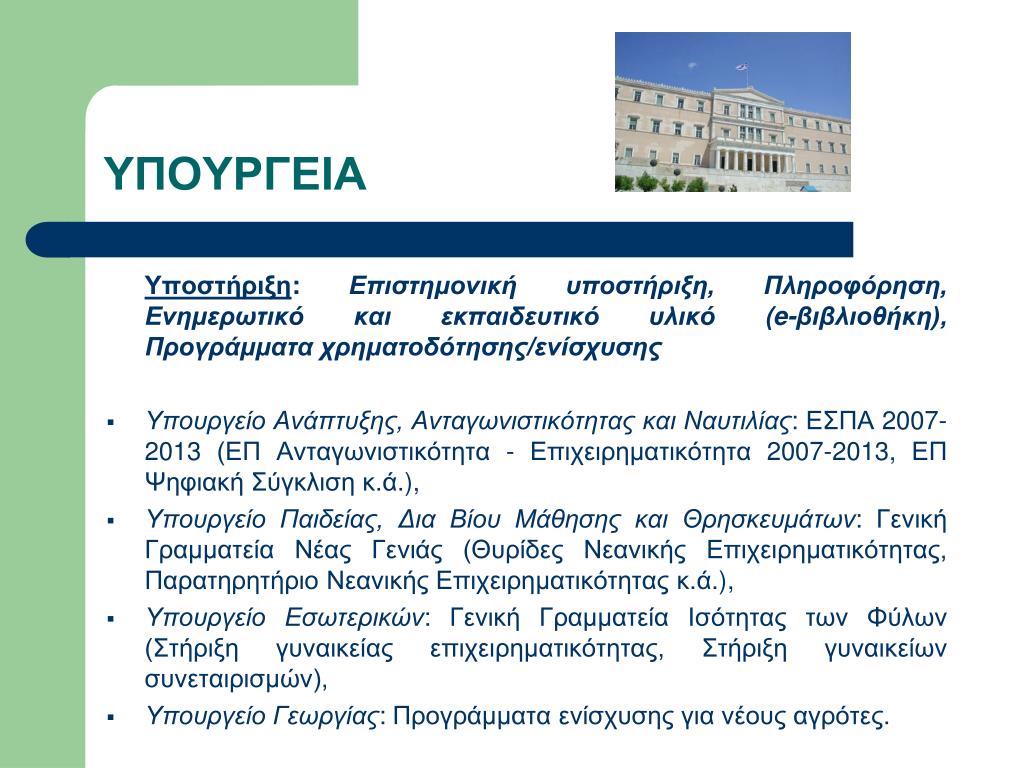 ΥΠΟΥΡΓΕΙΑ

Υποστήριξη: Επιστημονική υποστήριξη, Πληροφόρηση, Ενημερωτικό και εκπαιδευτικό υλικό (e-βιβλιοθήκη), Προγράμματα χρηματοδότησης/ενίσχυσης

▪ Υπουργείο Ανάπτυξης, Ανταγωνιστικότητας και Ναυτιλίας: ΕΣΠΑ 2007-2013 (ΕΠ Ανταγωνιστικότητα - Επιχειρηματικότητα 2007-2013, ΕΠ Ψηφιακή Σύγκλιση κ.ά.),

▪ Υπουργείο Παιδείας, Δια Βίου Μάθησης και Θρησκευμάτων: Γενική Γραμματεία Νέας Γενιάς (Θυρίδες Νεανικής Επιχειρηματικότητας, Παρατηρητήριο Νεανικής Επιχειρηματικότητας κ.ά.),

▪ Υπουργείο Εσωτερικών: Γενική Γραμματεία Ισότητας των Φύλων (Στήριξη γυναικείας επιχειρηματικότητας, Στήριξη γυναικείων συνεταιρισμών),

▪ Υπουργείο Γεωργίας: Προγράμματα ενίσχυσης για νέους αγρότες.